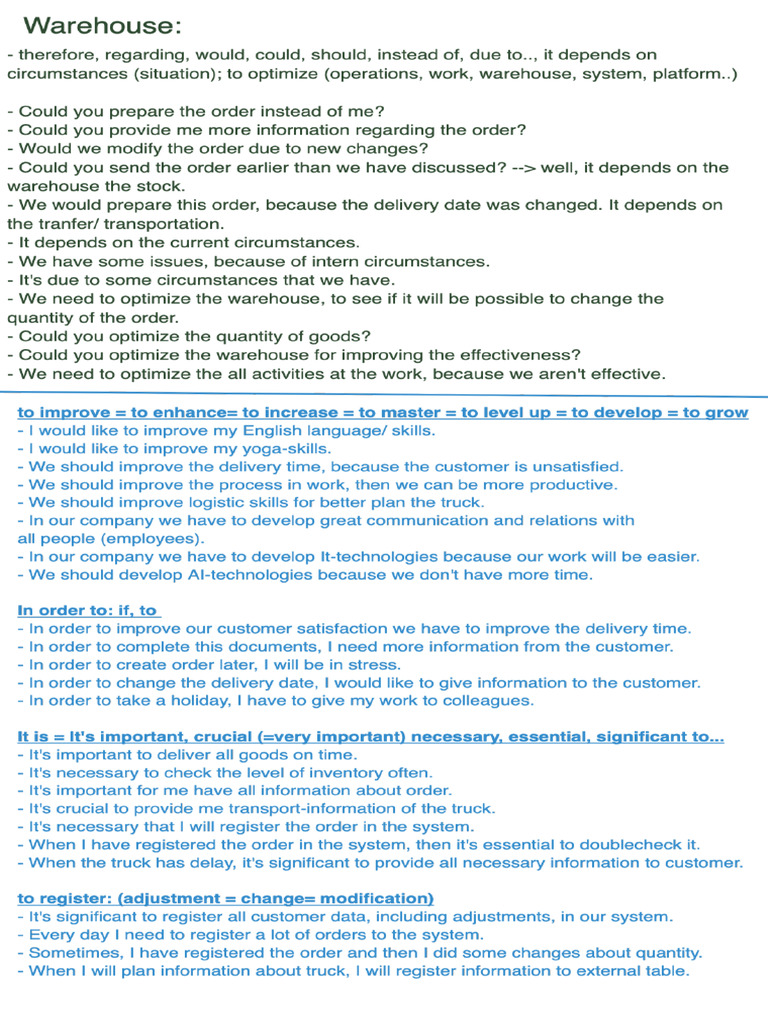 Warehouse:
- therefore, regarding, would, could, should, instead of, due to.., it depends on circumstances (situation); to optimize (operations, work, warehouse, system, platform..)

- Could you prepare the order instead of me?
- Could you provide me more information regarding the order?
- Would we modify the order due to new changes?
- Could you send the order earlier than we have discussed? --> well, it depends on the warehouse the stock.
- We would prepare this order, because the delivery date was changed. It depends on the tranfer/ transportation.
- It depends on the current circumstances.
- We have some issues, because of intern circumstances.
- It's due to some circumstances that we have.
- We need to optimize the warehouse, to see if it will be possible to change the quantity of the order.
- Could you optimize the quantity of goods?
- Could you optimize the warehouse for improving the effectiveness?
- We need to optimize the all activities at the work, because we aren't effective.

to improve = to enhance= to increase = to master = to level up = to develop = to grow
- I would like to improve my English language/ skills.
- I would like to improve my yoga-skills.
- We should improve the delivery time, because the customer is unsatisfied.
- We should improve the process in work, then we can be more productive.
- We should improve logistic skills for better plan the truck.
- In our company we have to develop great communication and relations with all people (employees).
- In our company we have to develop It-technologies because our work will be easier.
- We should develop AI-technologies because we don't have more time.

In order to: if, to
- In order to improve our customer satisfaction we have to improve the delivery time.
- In order to complete this documents, I need more information from the customer.
- In order to create order later, I will be in stress.
- In order to change the delivery date, I would like to give information to the customer.
- In order to take a holiday, I have to give my work to colleagues.

It is = It's important, crucial (=very important) necessary, essential, significant to...
- It's important to deliver all goods on time.
- It's necessary to check the level of inventory often.
- It's important for me have all information about order.
- It's crucial to provide me transport-information of the truck.
- It's necessary that I will register the order in the system.
- When I have registered the order in the system, then it's essential to doublecheck it.
- When the truck has delay, it's significant to provide all necessary information to customer.

to register: (adjustment = change= modification)
- It's significant to register all customer data, including adjustments, in our system.
- Every day I need to register a lot of orders to the system.
- Sometimes, I have registered the order and then I did some changes about quantity.
- When I will plan information about truck, I will register information to external table.